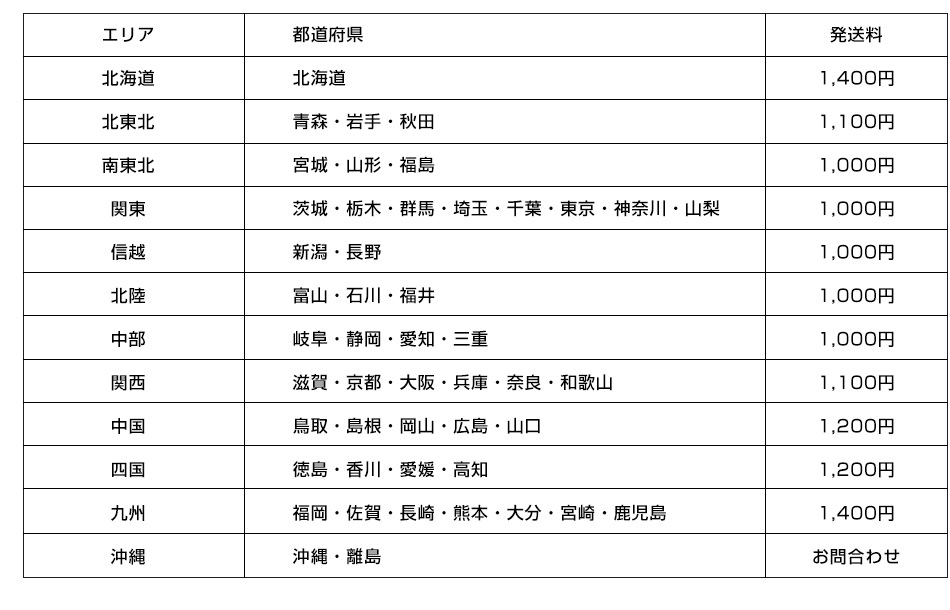 | エリア | 都道府県 | 発送料 |
|---|---|---|
| 北海道 | 北海道 | 1,400円 |
| 北東北 | 青森・岩手・秋田 | 1,100円 |
| 南東北 | 宮城・山形・福島 | 1,000円 |
| 関東 | 茨城・栃木・群馬・埼玉・千葉・東京・神奈川・山梨 | 1,000円 |
| 信越 | 新潟・長野 | 1,000円 |
| 北陸 | 富山・石川・福井 | 1,000円 |
| 中部 | 岐阜・静岡・愛知・三重 | 1,000円 |
| 関西 | 滋賀・京都・大阪・兵庫・奈良・和歌山 | 1,100円 |
| 中国 | 鳥取・島根・岡山・広島・山口 | 1,200円 |
| 四国 | 徳島・香川・愛媛・高知 | 1,200円 |
| 九州 | 福岡・佐賀・長崎・熊本・大分・宮崎・鹿児島 | 1,400円 |
| 沖縄 | 沖縄・離島 | お問合わせ |